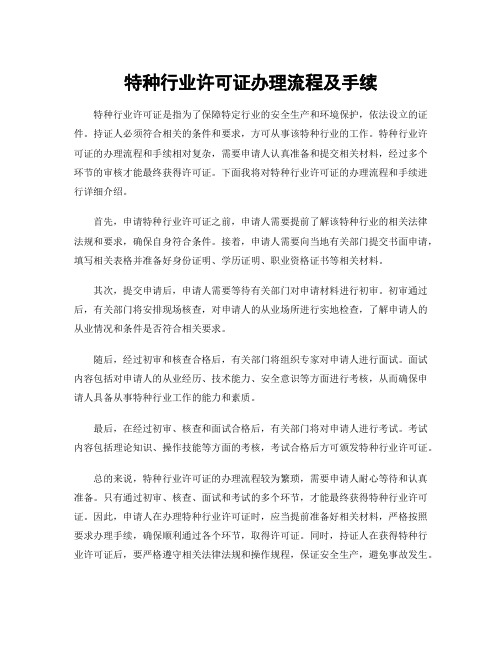 特种行业许可证办理流程及手续

特种行业许可证是指为了保障特定行业的安全生产和环境保护，依法设立的证件。持证人必须符合相关的条件和要求，方可从事该特种行业的工作。特种行业许可证的办理流程和手续相对复杂，需要申请人认真准备和提交相关材料，经过多个环节的审核才能最终获得许可证。下面我将对特种行业许可证的办理流程和手续进行详细介绍。

首先，申请特种行业许可证之前，申请人需要提前了解该特种行业的相关法律法规和要求，确保自身符合条件。接着，申请人需要向当地有关部门提交书面申请，填写相关表格并准备好身份证明、学历证明、职业资格证书等相关材料。

其次，提交申请后，申请人需要等待有关部门对申请材料进行初审。初审通过后，有关部门将安排现场核查，对申请人的从业场所进行实地检查，了解申请人的从业情况和条件是否符合相关要求。

随后，经过初审和核查合格后，有关部门将组织专家对申请人进行面试。面试内容包括对申请人的从业经历、技术能力、安全意识等方面进行考核，从而确保申请人具备从事特种行业工作的能力和素质。

最后，在经过初审、核查和面试合格后，有关部门将对申请人进行考试。考试内容包括理论知识、操作技能等方面的考核，考试合格后方可颁发特种行业许可证。

总的来说，特种行业许可证的办理流程较为繁琐，需要申请人耐心等待和认真准备。只有通过初审、核查、面试和考试的多个环节，才能最终获得特种行业许可证。因此，申请人在办理特种行业许可证时，应当提前准备好相关材料，严格按照要求办理手续，确保顺利通过各个环节，取得许可证。同时，持证人在获得特种行业许可证后，要严格遵守相关法律法规和操作规程，保证安全生产，避免事故发生。